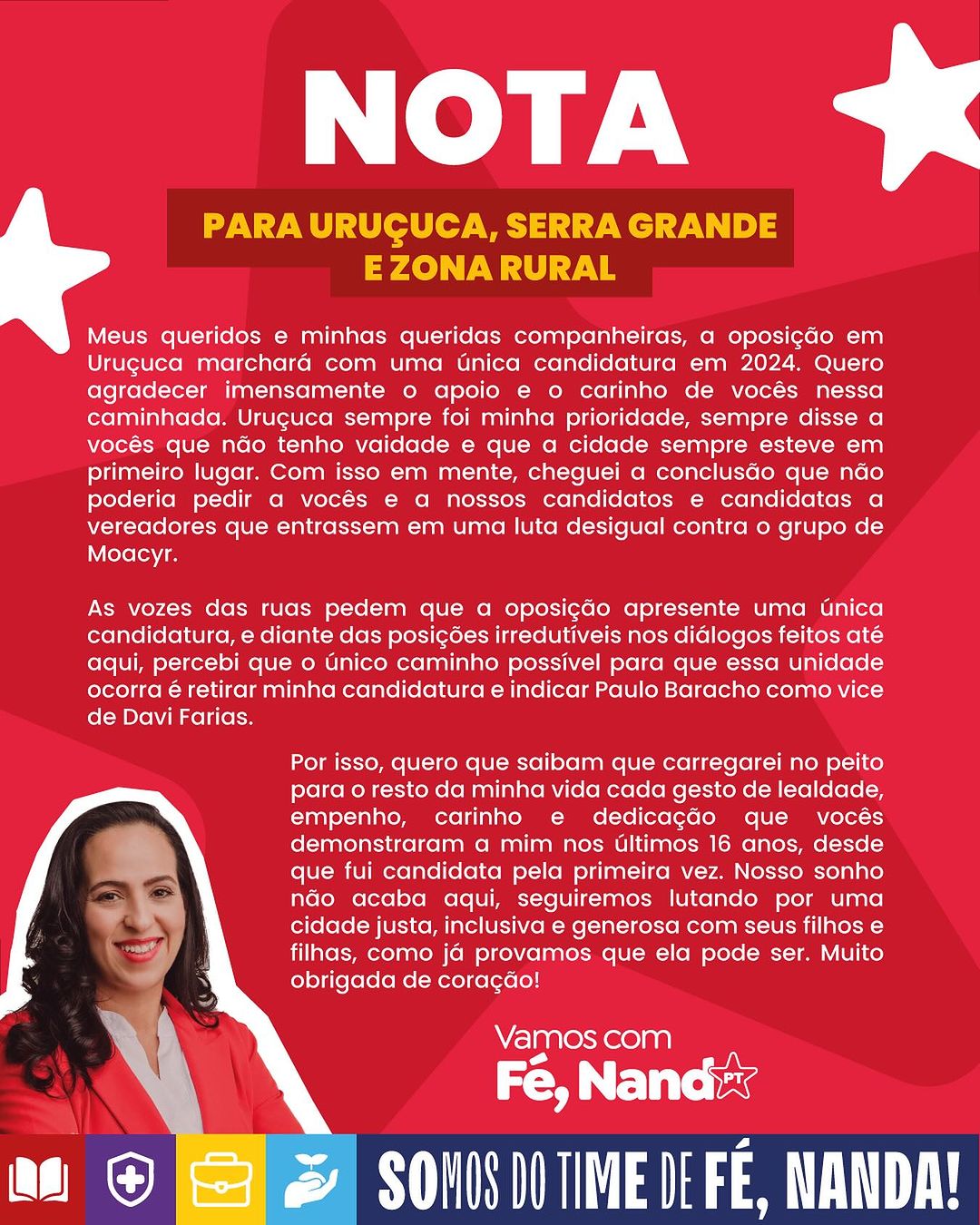 NOTA

PARA URUÇUCA, SERRA GRANDE E ZONA RURAL

Meus queridos e minhas queridas companheiras, a oposição em Uruçuca marchará com uma única candidatura em 2024. Quero agradecer imensamente o apoio e o carinho de vocês nessa caminhada. Uruçuca sempre foi minha prioridade, sempre disse a vocês que não tenho vaidade e que a cidade sempre esteve em primeiro lugar. Com isso em mente, cheguei a conclusão que não poderia pedir a vocês e a nossos candidatos e candidatas a vereadores que entrassem em uma luta desigual contra o grupo de Moacyr.

As vozes das ruas pedem que a oposição apresente uma única candidatura, e diante das posições irredutíveis nos diálogos feitos até aqui, percebi que o único caminho possível para que essa unidade ocorra é retirar minha candidatura e indicar Paulo Baracho como vice de Davi Farias.

Por isso, quero que saibam que carregarei no peito para o resto da minha vida cada gesto de lealdade, empenho, carinho e dedicação que vocês demonstraram a mim nos últimos 16 anos, desde que fui candidata pela primeira vez. Nosso sonho não acaba aqui, seguiremos lutando por uma cidade justa, inclusiva e generosa com seus filhos e filhas, como já provamos que ela pode ser. Muito obrigada de coração!

Vamos com Fé, Nanda PT

SOMOS DO TIME DE FÉ, NANDA!